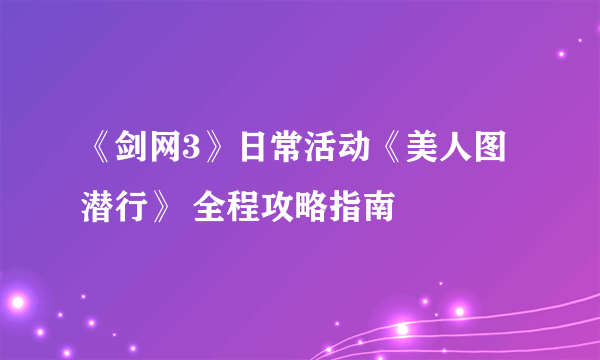 《剑网3》日常活动《美人图潜行》 全程攻略指南